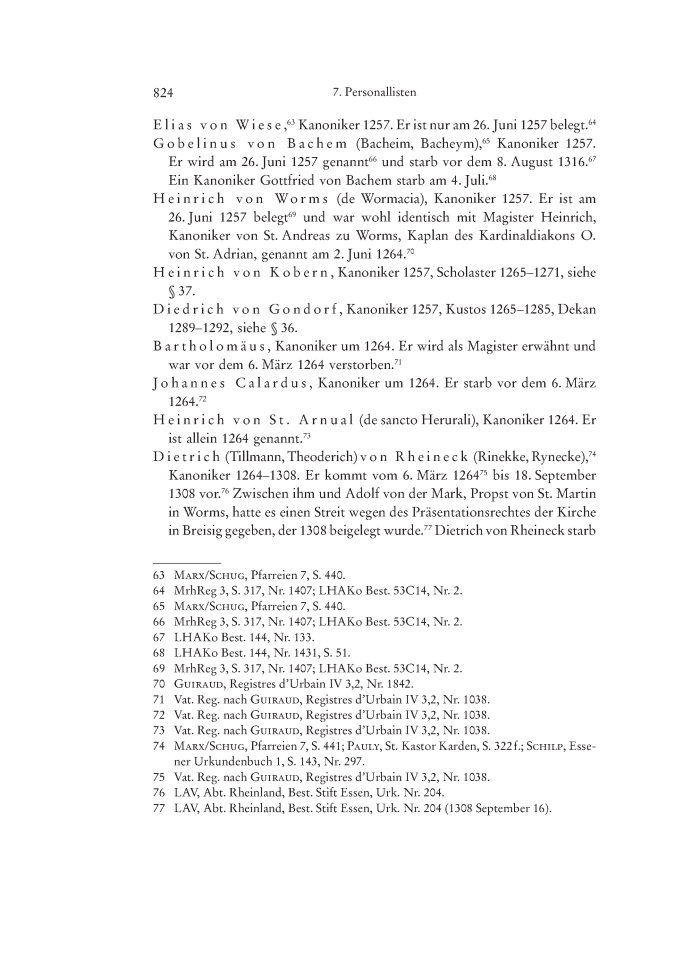 824 7. Personallisten

Elias von Wiese,$^{63}$ Kanoniker 1257. Er ist nur am 26. Juni 1257 belegt.$^{64}$

Gobelinus von Bachem (Bacheim, Bacheym),$^{65}$ Kanoniker 1257. Er wird am 26. Juni 1257 genannt$^{66}$ und starb vor dem 8. August 1316.$^{67}$ Ein Kanoniker Gottfried von Bachem starb am 4. Juli.$^{68}$

Heinrich von Worms (de Wormacia), Kanoniker 1257. Er ist am 26. Juni 1257 belegt$^{69}$ und war wohl identisch mit Magister Heinrich, Kanoniker von St. Andreas zu Worms, Kaplan des Kardinaldiakons O. von St. Adrian, genannt am 2. Juni 1264.$^{70}$

Heinrich von Kobern, Kanoniker 1257, Scholaster 1265–1271, siehe § 37.

Diedrich von Gondorf, Kanoniker 1257, Kustos 1265–1285, Dekan 1289–1292, siehe § 36.

Bartholomäus, Kanoniker um 1264. Er wird als Magister erwähnt und war vor dem 6. März 1264 verstorben.$^{71}$

Johannes Calardus, Kanoniker um 1264. Er starb vor dem 6. März 1264.$^{72}$

Heinrich von St. Arnual (de sancto Herurali), Kanoniker 1264. Er ist allein 1264 genannt.$^{73}$

Dietrich (Tillmann, Theoderich) von Rheineck (Rinekke, Rynecke),$^{74}$ Kanoniker 1264–1308. Er kommt vom 6. März 1264$^{75}$ bis 18. September 1308 vor.$^{76}$ Zwischen ihm und Adolf von der Mark, Propst von St. Martin in Worms, hatte es einen Streit wegen des Präsentationsrechtes der Kirche in Breisig gegeben, der 1308 beigelegt wurde.$^{77}$ Dietrich von Rheineck starb

63 Marx/Schug, Pfarreien 7, S. 440.
64 MrhReg 3, S. 317, Nr. 1407; LHAKo Best. 53C14, Nr. 2.
65 Marx/Schug, Pfarreien 7, S. 440.
66 MrhReg 3, S. 317, Nr. 1407; LHAKo Best. 53C14, Nr. 2.
67 LHAKo Best. 144, Nr. 133.
68 LHAKo Best. 144, Nr. 1431, S. 51.
69 MrhReg 3, S. 317, Nr. 1407; LHAKo Best. 53C14, Nr. 2.
70 Guiraud, Registres d'Urbain IV 3,2, Nr. 1842.
71 Vat. Reg. nach Guiraud, Registres d'Urbain IV 3,2, Nr. 1038.
72 Vat. Reg. nach Guiraud, Registres d'Urbain IV 3,2, Nr. 1038.
73 Vat. Reg. nach Guiraud, Registres d'Urbain IV 3,2, Nr. 1038.
74 Marx/Schug, Pfarreien 7, S. 441; Pauly, St. Kastor Karden, S. 322 f.; Schilp, Essener Urkundenbuch 1, S. 143, Nr. 297.
75 Vat. Reg. nach Guiraud, Registres d'Urbain IV 3,2, Nr. 1038.
76 LAV, Abt. Rheinland, Best. Stift Essen, Urk. Nr. 204.
77 LAV, Abt. Rheinland, Best. Stift Essen, Urk. Nr. 204 (1308 September 16).